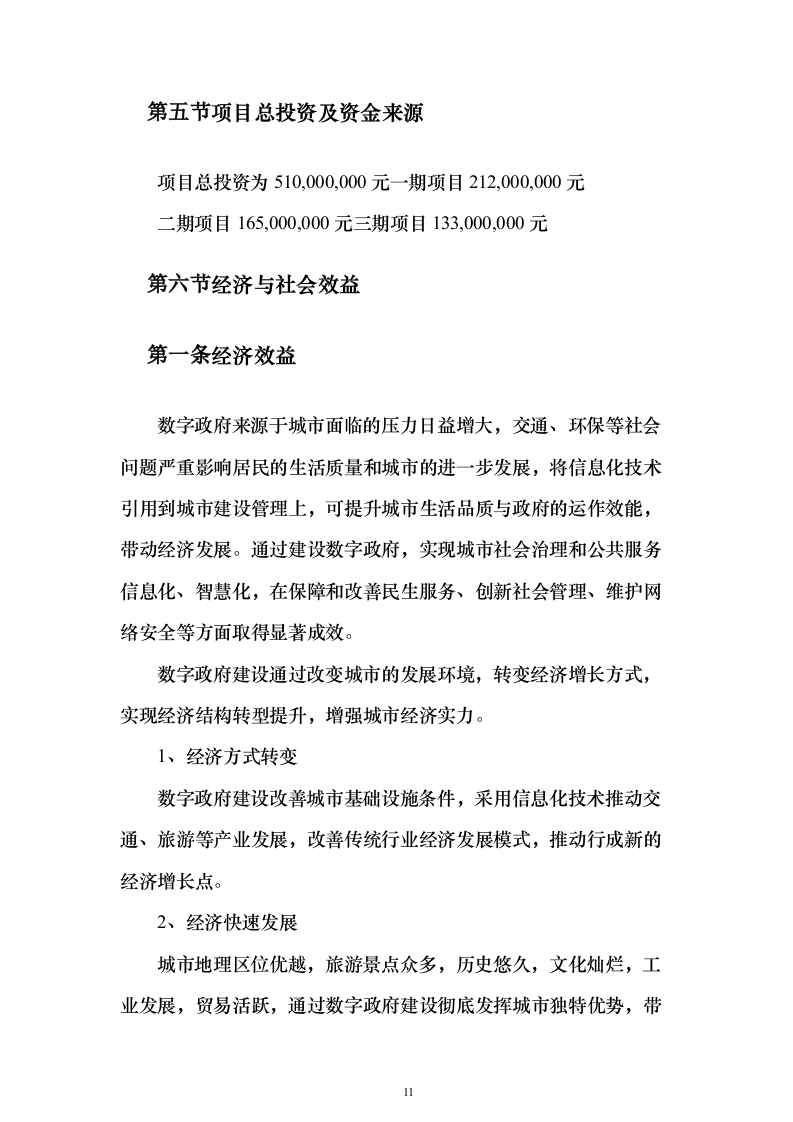 第五节项目总投资及资金来源

项目总投资为 510,000,000 元一期项目 212,000,000 元

二期项目 165,000,000 元三期项目 133,000,000 元

第六节经济与社会效益

第一条经济效益

数字政府来源于城市面临的压力日益增大，交通、环保等社会问题严重影响居民的生活质量和城市的进一步发展，将信息化技术引用到城市建设管理上，可提升城市生活品质与政府的运作效能，带动经济发展。通过建设数字政府，实现城市社会治理和公共服务信息化、智慧化，在保障和改善民生服务、创新社会管理、维护网络安全等方面取得显著成效。

数字政府建设通过改变城市的发展环境，转变经济增长方式，实现经济结构转型提升，增强城市经济实力。

1、经济方式转变

数字政府建设改善城市基础设施条件，采用信息化技术推动交通、旅游等产业发展，改善传统行业经济发展模式，推动行成新的经济增长点。

2、经济快速发展

城市地理区位优越，旅游景点众多，历史悠久，文化灿烂，工业发展，贸易活跃，通过数字政府建设彻底发挥城市独特优势，带

11